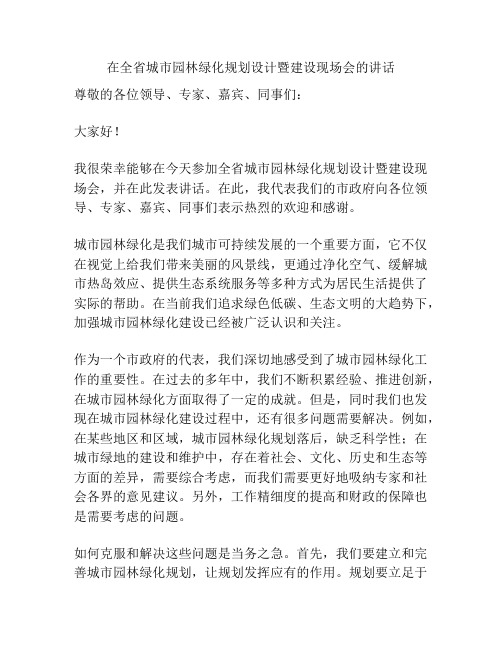 在全省城市园林绿化规划设计暨建设现场会的讲话

尊敬的各位领导、专家、嘉宾、同事们：

大家好！

我很荣幸能够在今天参加全省城市园林绿化规划设计暨建设现场会，并在此发表讲话。在此，我代表我们的市政府向各位领导、专家、嘉宾、同事们表示热烈的欢迎和感谢。

城市园林绿化是我们城市可持续发展的一个重要方面，它不仅在视觉上给我们带来美丽的风景线，更通过净化空气、缓解城市热岛效应、提供生态系统服务等多种方式为居民生活提供了实际的帮助。在当前我们追求绿色低碳、生态文明的大趋势下，加强城市园林绿化建设已经被广泛认识和关注。

作为一个市政府的代表，我们深切地感受到了城市园林绿化工作的重要性。在过去的多年中，我们不断积累经验、推进创新，在城市园林绿化方面取得了一定的成就。但是，同时我们也发现在城市园林绿化建设过程中，还有很多问题需要解决。例如，在某些地区和区域，城市园林绿化规划落后，缺乏科学性；在城市绿地的建设和维护中，存在着社会、文化、历史和生态等方面的差异，需要综合考虑，而我们需要更好地吸纳专家和社会各界的意见建议。另外，工作精细度的提高和财政的保障也是需要考虑的问题。

如何克服和解决这些问题是当务之急。首先，我们要建立和完善城市园林绿化规划，让规划发挥应有的作用。规划要立足于